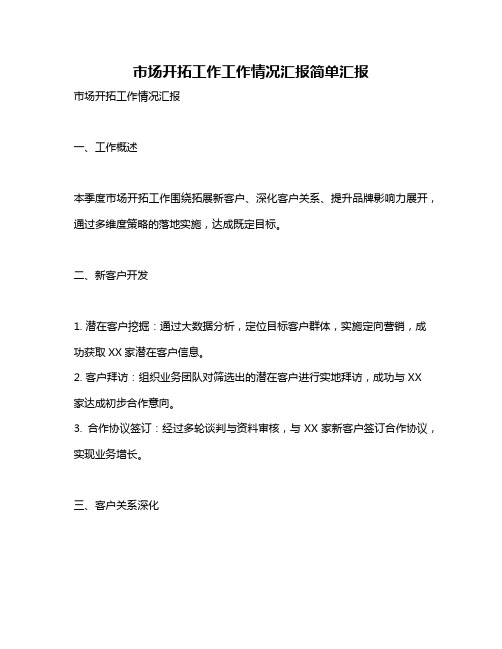 市场开拓工作工作情况汇报简单汇报

市场开拓工作情况汇报

一、工作概述

本季度市场开拓工作围绕拓展新客户、深化客户关系、提升品牌影响力展开，通过多维度策略的落地实施，达成既定目标。

二、新客户开发

1. 潜在客户挖掘：通过大数据分析，定位目标客户群体，实施定向营销，成功获取 XX 家潜在客户信息。
2. 客户拜访：组织业务团队对筛选出的潜在客户进行实地拜访，成功与 XX 家达成初步合作意向。
3. 合作协议签订：经过多轮谈判与资料审核，与 XX 家新客户签订合作协议，实现业务增长。

三、客户关系深化